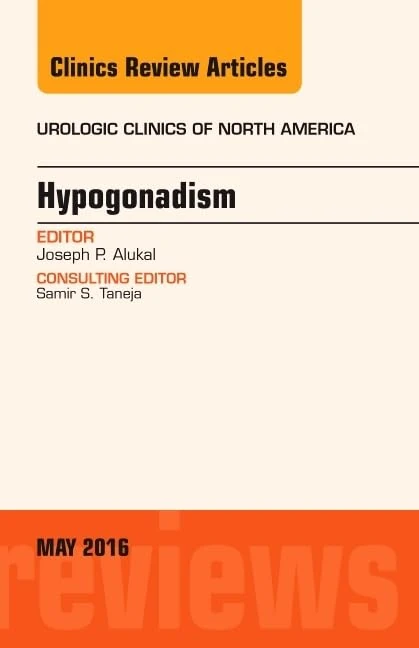 Clinics Review Articles

UROLOGIC CLINICS OF NORTH AMERICA

Hypogonadism

EDITOR
Joseph P. Alukal

CONSULTING EDITOR
Samir S. Taneja

MAY 2016

reviews